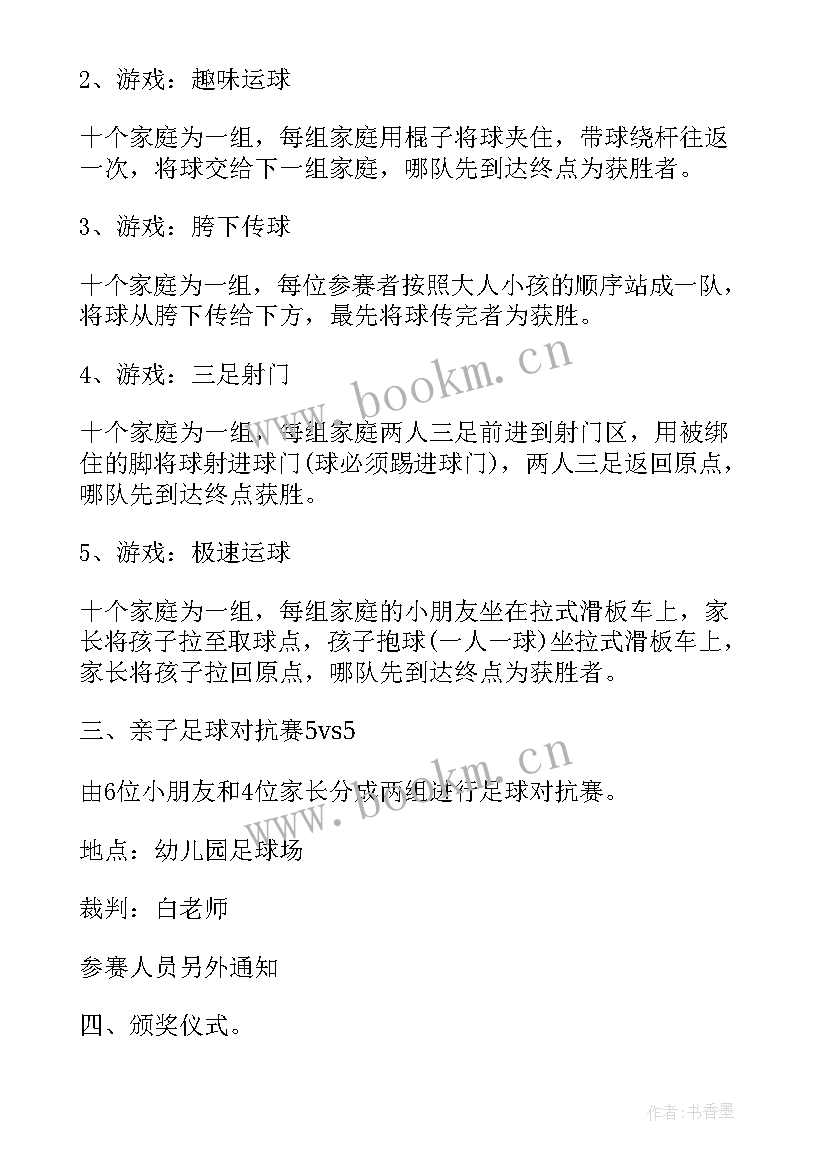 2、游戏：趣味运球

十个家庭为一组，每组家庭用棍子将球夹住，带球绕杆往返一次，将球交给下一组家庭，哪队先到达终点为获胜者。

3、游戏：胯下传球

十个家庭为一组，每位参赛者按照大人小孩的顺序站成一队，将球从胯下传给下方，最先将球传完者为获胜。

4、游戏：三足射门

十个家庭为一组，每组家庭两人三足前进到射门区，用被绑住的脚将球射进球门(球必须踢进球门)，两人三足返回原点，哪队先到达终点获胜。

5、游戏：极速运球

十个家庭为一组，每组家庭的小朋友坐在拉式滑板车上，家长将孩子拉至取球点，孩子抱球(一人一球)坐拉式滑板车上，家长将孩子拉回原点，哪队先到达终点为获胜者。

三、亲子足球对抗赛5vs5

由6位小朋友和4位家长分成两组进行足球对抗赛。

地点：幼儿园足球场

裁判：白老师

参赛人员另外通知

四、颁奖仪式。

www.bookm.cn

www.bookm.cn

作者：书香墨